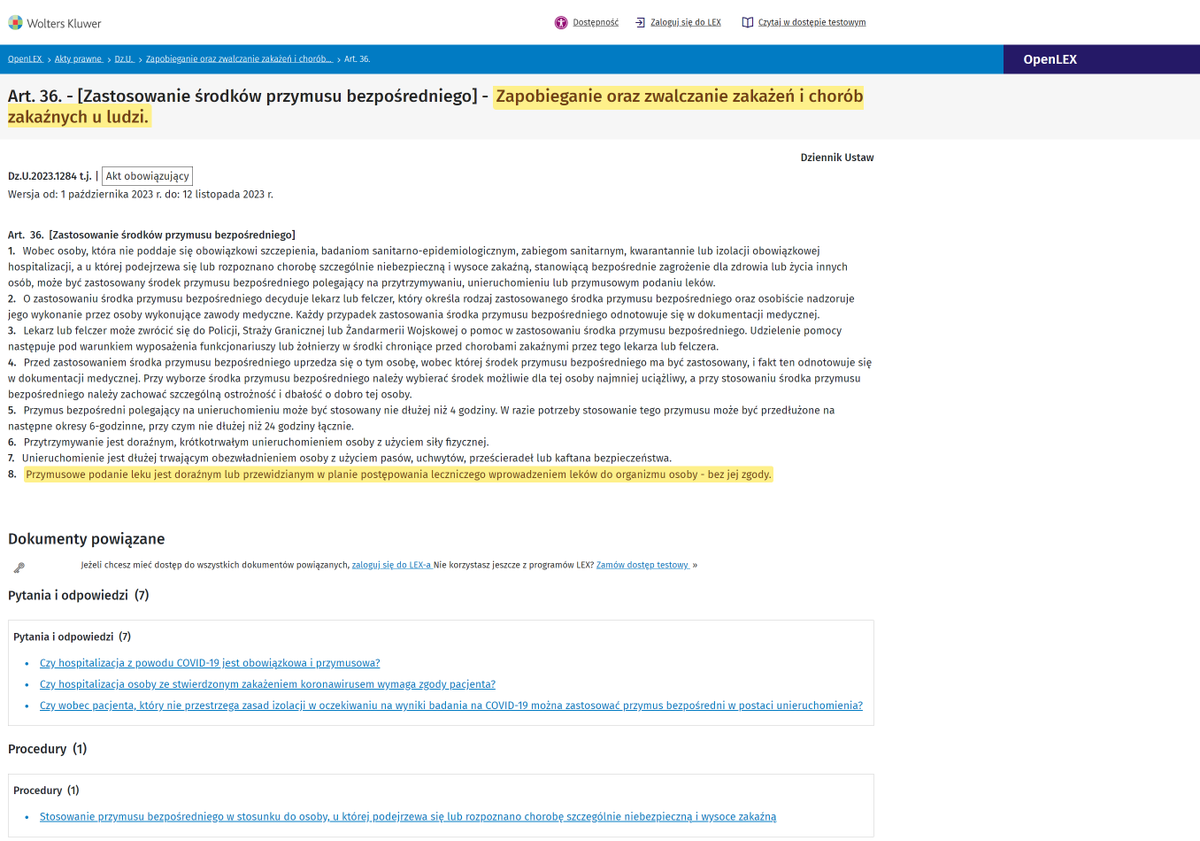 Wolters Kluwer

Dostępność Zaloguj się do LEX Czytaj w dostępie testowym

OpenLEX > Akty prawne > Dz.U. > Zapobieganie oraz zwalczanie zakażeń i chorób... > Art. 36.

OpenLEX

Art. 36. - [Zastosowanie środków przymusu bezpośredniego] - Zapobieganie oraz zwalczanie zakażeń i chorób zakaźnych u ludzi.

Dziennik Ustaw

Dz.U.2023.1284 t.j. | Akt obowiązujący
Wersja od: 1 października 2023 r. do: 12 listopada 2023 r.

Art. 36. [Zastosowanie środków przymusu bezpośredniego]
1. Wobec osoby, która nie poddaje się obowiązkowi szczepienia, badaniom sanitarno-epidemiologicznym, zabiegom sanitarnym, kwarantannie lub izolacji obowiązkowej hospitalizacji, a u której podejrzewa się lub rozpoznano chorobę szczególnie niebezpieczną i wysoce zakaźną, stanowiącą bezpośrednie zagrożenie dla zdrowia lub życia innych osób, może być zastosowany środek przymusu bezpośredniego polegający na przytrzymywaniu, unieruchomieniu lub przymusowym podaniu leków.
2. O zastosowaniu środka przymusu bezpośredniego decyduje lekarz lub felczer, który określa rodzaj zastosowanego środka przymusu bezpośredniego oraz osobiście nadzoruje jego wykonanie przez osoby wykonujące zawody medyczne. Każdy przypadek zastosowania środka przymusu bezpośredniego odnotowuje się w dokumentacji medycznej.
3. Lekarz lub felczer może zwrócić się do Policji, Straży Granicznej lub Żandarmerii Wojskowej o pomoc w zastosowaniu środka przymusu bezpośredniego. Udzielenie pomocy następuje pod warunkiem wyposażenia funkcjonariuszy lub żołnierzy w środki chroniące przed chorobami zakaźnymi przez tego lekarza lub felczera.
4. Przed zastosowaniem środka przymusu bezpośredniego uprzedza się o tym osobę, wobec której środek przymusu bezpośredniego ma być zastosowany, i fakt ten odnotowuje się w dokumentacji medycznej. Przy wyborze środka przymusu bezpośredniego należy wybierać środek możliwie dla tej osoby najmniej uciążliwy, a przy stosowaniu środka przymusu bezpośredniego należy zachować szczególną ostrożność i dbałość o dobro tej osoby.
5. Przymus bezpośredni polegający na unieruchomieniu może być stosowany nie dłużej niż 4 godziny. W razie potrzeby stosowanie tego przymusu może być przedłużone na następne okresy 6-godzinne, przy czym nie dłużej niż 24 godziny łącznie.
6. Przytrzymywanie jest doraźnym, krótkotrwałym unieruchomieniem osoby z użyciem siły fizycznej.
7. Unieruchomienie jest dłużej trwającym obezwładnieniem osoby z użyciem pasów, uchwytów, prześcieradeł lub kaftana bezpieczeństwa.
8. Przymusowe podanie leku jest doraźnym lub przewidzianym w planie postępowania leczniczego wprowadzeniem leków do organizmu osoby - bez jej zgody.

Dokumenty powiązane

Jeżeli chcesz mieć dostęp do wszystkich dokumentów powiązanych, zaloguj się do LEX-a Nie korzystasz jeszcze z programów LEX? Zamów dostęp testowy »

Pytania i odpowiedzi (7)

Pytania i odpowiedzi (7)
• Czy hospitalizacja z powodu COVID-19 jest obowiązkowa i przymusowa?
• Czy hospitalizacja osoby ze stwierdzonym zakażeniem koronawirusem wymaga zgody pacjenta?
• Czy wobec pacjenta, który nie przestrzega zasad izolacji w oczekiwaniu na wyniki badania na COVID-19 można zastosować przymus bezpośredni w postaci unieruchomienia?

Procedury (1)

Procedury (1)
• Stosowanie przymusu bezpośredniego w stosunku do osoby, u której podejrzewa się lub rozpoznano chorobę szczególnie niebezpieczną i wysoce zakaźną